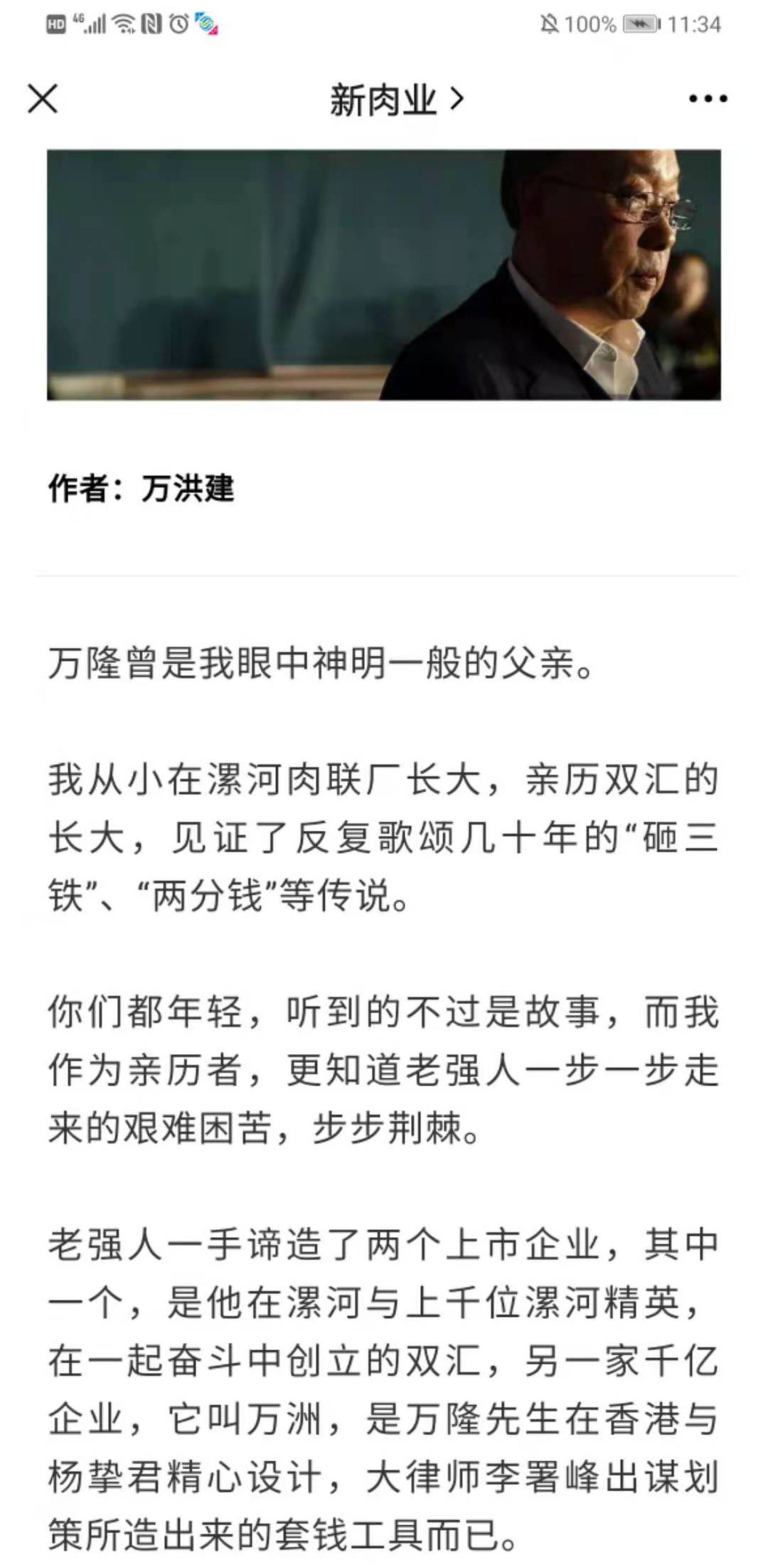 HD 4G 100% 11:34

新肉业 >

作者：万洪建

万隆曾是我眼中神明一般的父亲。

我从小在漯河肉联厂长大，亲历双汇的长大，见证了反复歌颂几十年的“砸三铁”、“两分钱”等传说。

你们都年轻，听到的不过是故事，而我作为亲历者，更知道老强人一步一步走来的艰难困苦，步步荆棘。

老强人一手谛造了两个上市企业，其中一个，是他在漯河与上千位漯河精英，在一起奋斗中创立的双汇，另一家千亿企业，它叫万洲，是万隆先生在香港与杨挚君精心设计，大律师李署峰出谋划策所造出来的套钱工具而已。